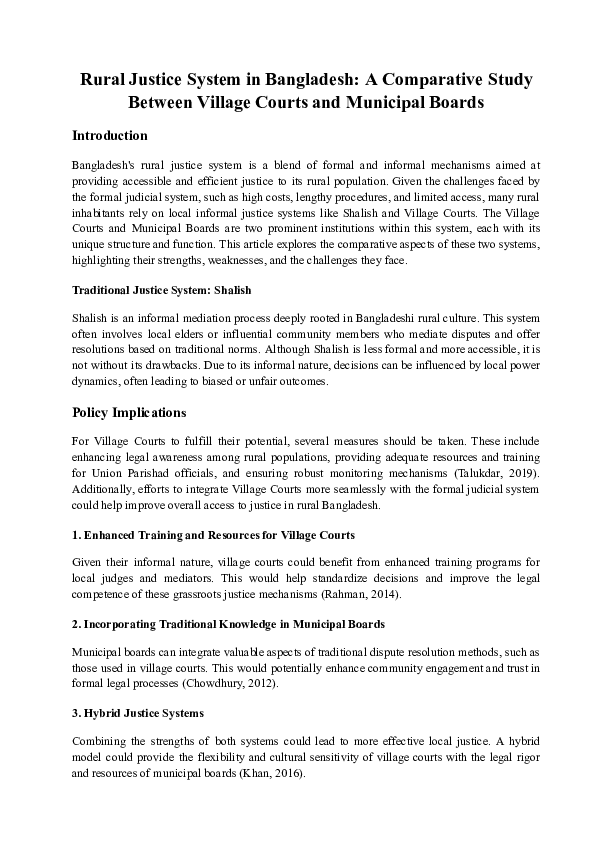 Rural Justice System in Bangladesh: A Comparative Study Between Village Courts and Municipal Boards

Introduction

Bangladesh's rural justice system is a blend of formal and informal mechanisms aimed at providing accessible and efficient justice to its rural population. Given the challenges faced by the formal judicial system, such as high costs, lengthy procedures, and limited access, many rural inhabitants rely on local informal justice systems like Shalish and Village Courts. The Village Courts and Municipal Boards are two prominent institutions within this system, each with its unique structure and function. This article explores the comparative aspects of these two systems, highlighting their strengths, weaknesses, and the challenges they face.

Traditional Justice System: Shalish

Shalish is an informal mediation process deeply rooted in Bangladeshi rural culture. This system often involves local elders or influential community members who mediate disputes and offer resolutions based on traditional norms. Although Shalish is less formal and more accessible, it is not without its drawbacks. Due to its informal nature, decisions can be influenced by local power dynamics, often leading to biased or unfair outcomes.

Policy Implications

For Village Courts to fulfill their potential, several measures should be taken. These include enhancing legal awareness among rural populations, providing adequate resources and training for Union Parishad officials, and ensuring robust monitoring mechanisms (Talukdar, 2019). Additionally, efforts to integrate Village Courts more seamlessly with the formal judicial system could help improve overall access to justice in rural Bangladesh.

1. Enhanced Training and Resources for Village Courts

Given their informal nature, village courts could benefit from enhanced training programs for local judges and mediators. This would help standardize decisions and improve the legal competence of these grassroots justice mechanisms (Rahman, 2014).

2. Incorporating Traditional Knowledge in Municipal Boards

Municipal boards can integrate valuable aspects of traditional dispute resolution methods, such as those used in village courts. This would potentially enhance community engagement and trust in formal legal processes (Chowdhury, 2012).

3. Hybrid Justice Systems

Combining the strengths of both systems could lead to more effective local justice. A hybrid model could provide the flexibility and cultural sensitivity of village courts with the legal rigor and resources of municipal boards (Khan, 2016).